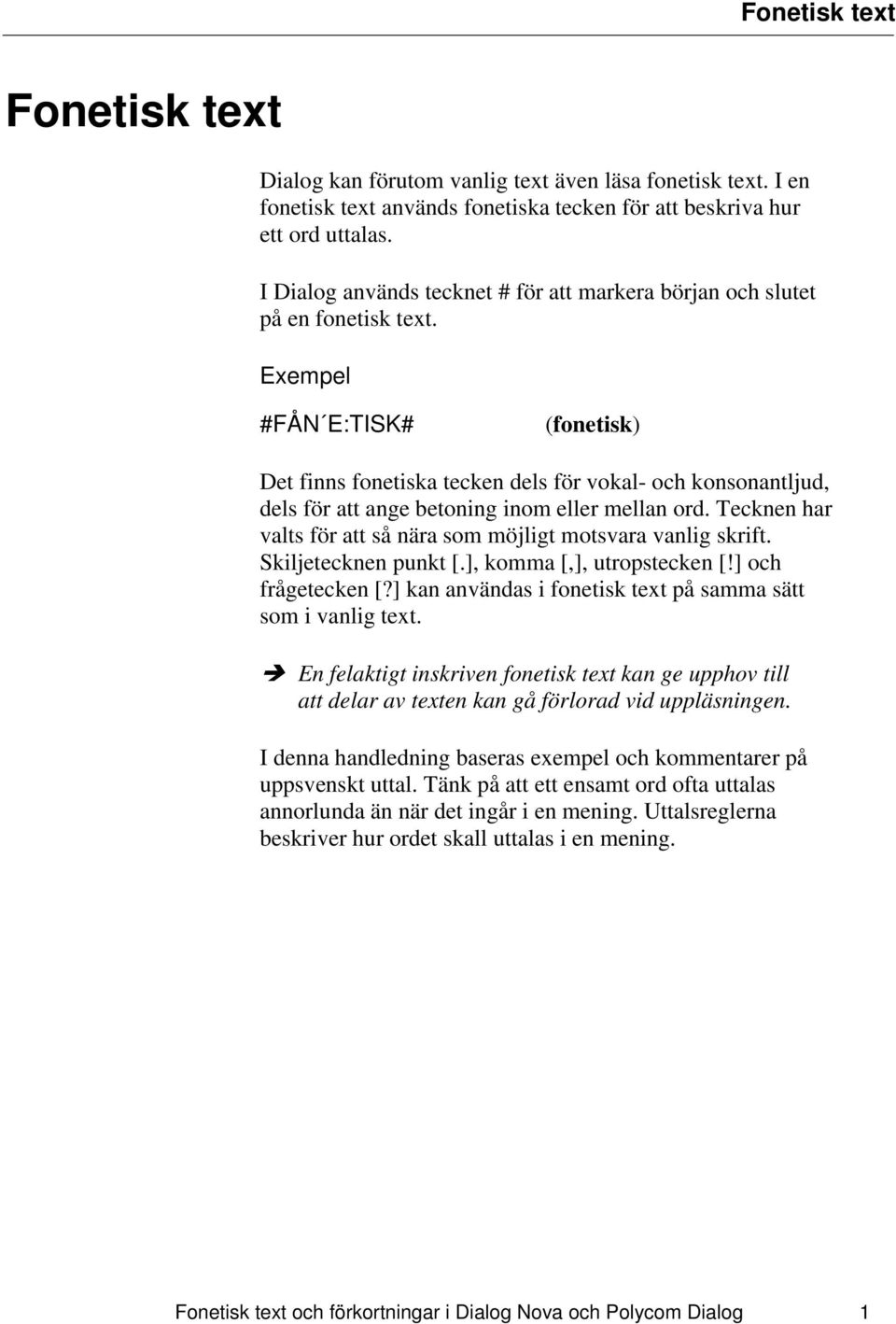 Fonetisk text

Fonetisk text

Dialog kan förutom vanlig text även läsa fonetisk text. I en fonetisk text används fonetiska tecken för att beskriva hur ett ord uttalas.

I Dialog används tecknet # för att markera början och slutet på en fonetisk text.

Exempel

#FÅN´E:TISK# (fonetisk)

Det finns fonetiska tecken dels för vokal- och konsonantljud, dels för att ange betoning inom eller mellan ord. Tecknen har valts för att så nära som möjligt motsvara vanlig skrift. Skiljetecknen punkt [.], komma [,], utropstecken [!] och frågetecken [?] kan användas i fonetisk text på samma sätt som i vanlig text.

➔ En felaktigt inskriven fonetisk text kan ge upphov till att delar av texten kan gå förlorad vid uppläsningen.

I denna handledning baseras exempel och kommentarer på uppsvenskt uttal. Tänk på att ett ensamt ord ofta uttalas annorlunda än när det ingår i en mening. Uttalsreglerna beskriver hur ordet skall uttalas i en mening.

Fonetisk text och förkortningar i Dialog Nova och Polycom Dialog 1